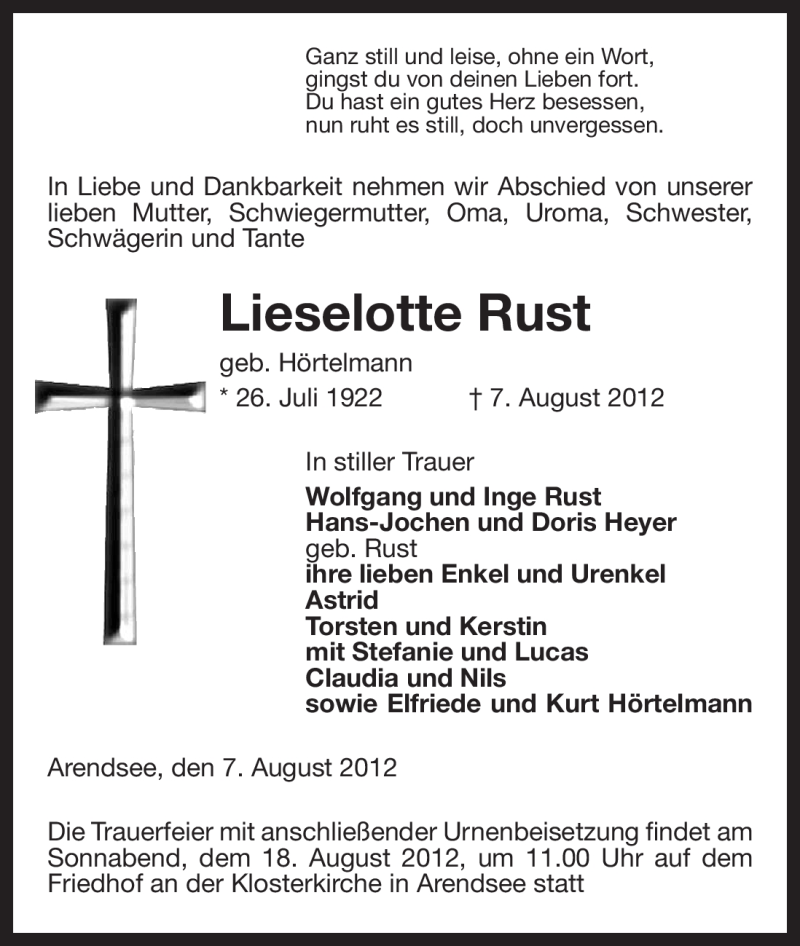 Ganz still und leise, ohne ein Wort,
gingst du von deinen Lieben fort.
Du hast ein gutes Herz besessen,
nun ruht es still, doch unvergessen.

In Liebe und Dankbarkeit nehmen wir Abschied von unserer lieben Mutter, Schwiegermutter, Oma, Uroma, Schwester, Schwägerin und Tante

Lieselotte Rust

geb. Hörtelmann
* 26. Juli 1922 † 7. August 2012

In stiller Trauer
Wolfgang und Inge Rust
Hans-Jochen und Doris Heyer
geb. Rust
ihre lieben Enkel und Urenkel
Astrid
Torsten und Kerstin
mit Stefanie und Lucas
Claudia und Nils
sowie Elfriede und Kurt Hörtelmann

Arendsee, den 7. August 2012

Die Trauerfeier mit anschließender Urnenbeisetzung findet am Sonnabend, dem 18. August 2012, um 11.00 Uhr auf dem Friedhof an der Klosterkirche in Arendsee statt